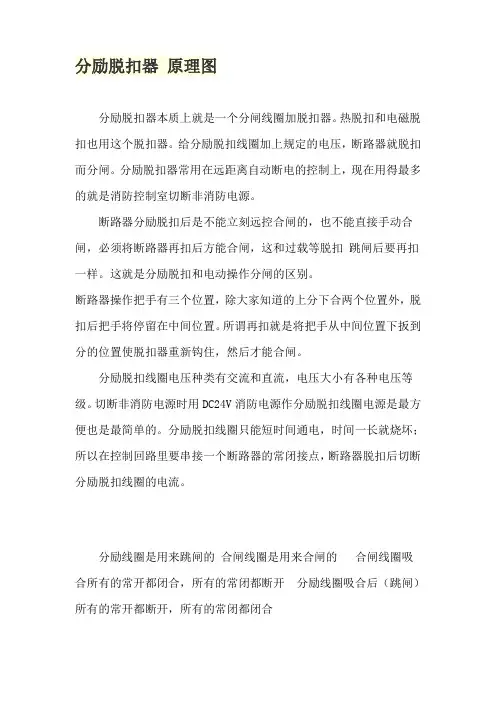 分励脱扣器 原理图

分励脱扣器本质上就是一个分闸线圈加脱扣器。热脱扣和电磁脱扣也用这个脱扣器。给分励脱扣线圈加上规定的电压，断路器就脱扣而分闸。分励脱扣器常用在远距离自动断电的控制上，现在用得最多的就是消防控制室切断非消防电源。

断路器分励脱扣后是不能立刻远控合闸的，也不能直接手动合闸，必须将断路器再扣后方能合闸，这和过载等脱扣 跳闸后要再扣一样。这就是分励脱扣和电动操作分闸的区别。

断路器操作把手有三个位置，除大家知道的上分下合两个位置外，脱扣后把手将停留在中间位置。所谓再扣就是将把手从中间位置下扳到分的位置使脱扣器重新钩住，然后才能合闸。

分励脱扣线圈电压种类有交流和直流，电压大小有各种电压等级。切断非消防电源时用 DC24V 消防电源作分励脱扣线圈电源是最方便也是最简单的。分励脱扣线圈只能短时间通电，时间一长就烧坏；所以在控制回路里要串接一个断路器的常闭接点，断路器脱扣后切断分励脱扣线圈的电流。

分励线圈是用来跳闸的 合闸线圈是用来合闸的 合闸线圈吸合所有的常开都闭合，所有的常闭都断开 分励线圈吸合后（跳闸）所有的常开都断开，所有的常闭都闭合